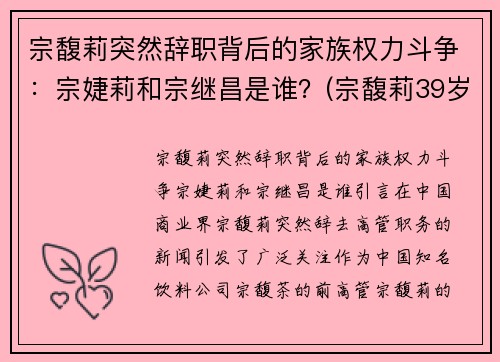 宗馥莉突然辞职背后的家族权力斗争：宗婕莉和宗继昌是谁？(宗馥莉39岁

宗馥莉突然辞职背后的家族权力斗争宗婕莉和宗继昌是谁引言在中国商业界宗馥莉突然辞去高管职务的新闻引发了广泛关注作为中国知名饮料公司宗馥茶的前高管宗馥莉的